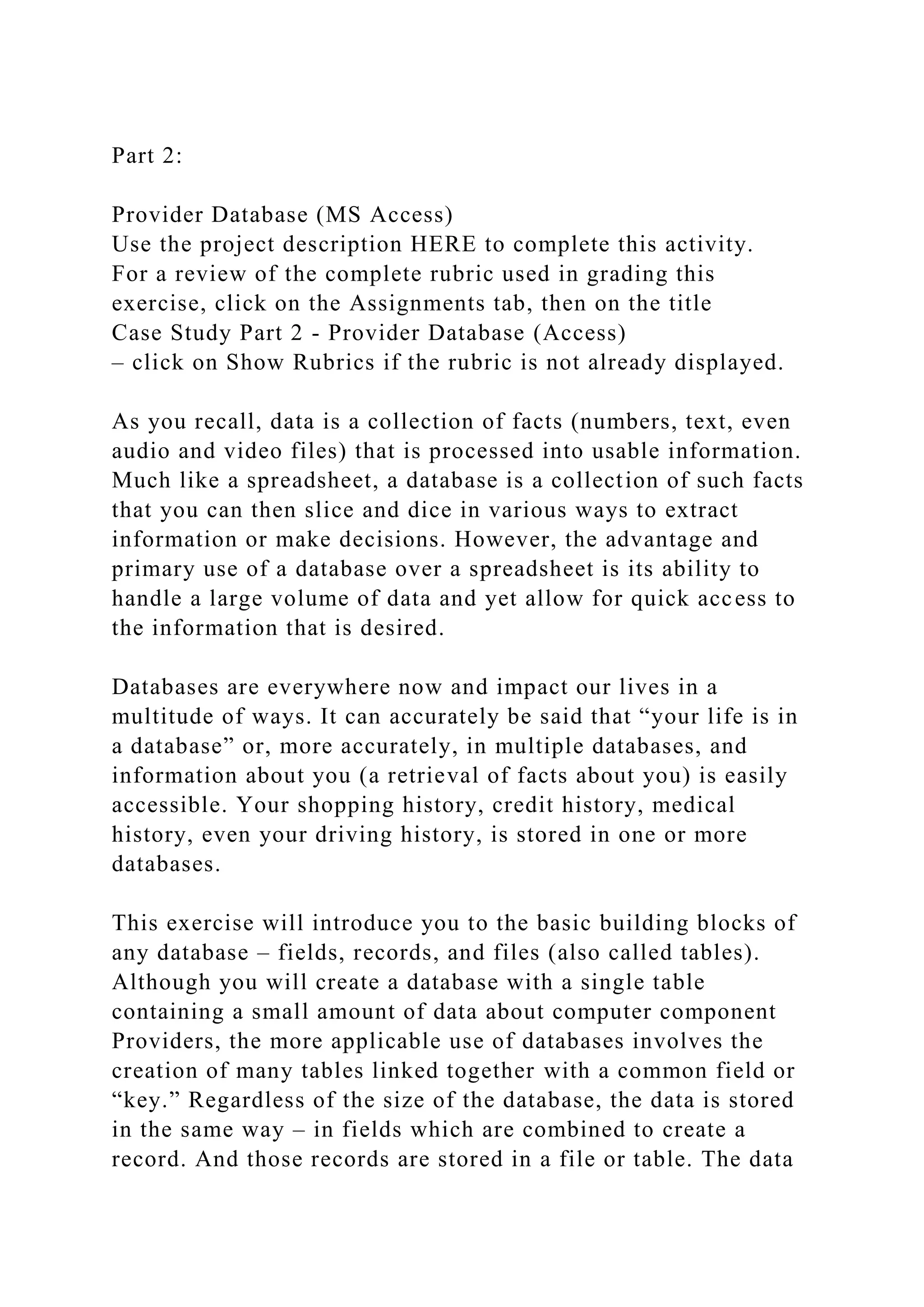 Part 2:

Provider Database (MS Access)
Use the project description HERE to complete this activity. For a review of the complete rubric used in grading this exercise, click on the Assignments tab, then on the title Case Study Part 2 - Provider Database (Access) – click on Show Rubrics if the rubric is not already displayed.

As you recall, data is a collection of facts (numbers, text, even audio and video files) that is processed into usable information. Much like a spreadsheet, a database is a collection of such facts that you can then slice and dice in various ways to extract information or make decisions. However, the advantage and primary use of a database over a spreadsheet is its ability to handle a large volume of data and yet allow for quick access to the information that is desired.

Databases are everywhere now and impact our lives in a multitude of ways. It can accurately be said that “your life is in a database” or, more accurately, in multiple databases, and information about you (a retrieval of facts about you) is easily accessible. Your shopping history, credit history, medical history, even your driving history, is stored in one or more databases.

This exercise will introduce you to the basic building blocks of any database – fields, records, and files (also called tables). Although you will create a database with a single table containing a small amount of data about computer component Providers, the more applicable use of databases involves the creation of many tables linked together with a common field or “key.” Regardless of the size of the database, the data is stored in the same way – in fields which are combined to create a record. And those records are stored in a file or table. The data